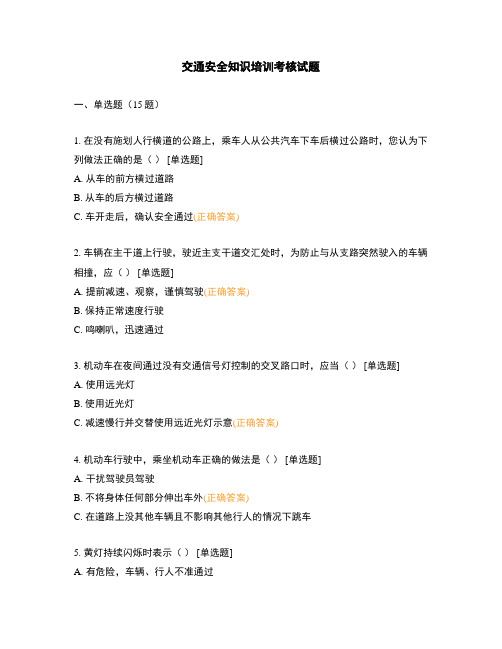 交通安全知识培训考核试题

一、单选题（15 题）

1. 在没有施划人行横道的公路上，乘车人从公共汽车下车后横过公路时，您认为下列做法正确的是（ ） [单选题]

A. 从车的前方横过道路

B. 从车的后方横过道路

C. 车开走后，确认安全通过(正确答案)

2. 车辆在主干道上行驶，驶近主支干道交汇处时，为防止与从支路突然驶入的车辆相撞，应（ ） [单选题]

A. 提前减速、观察，谨慎驾驶(正确答案)

B. 保持正常速度行驶

C. 鸣喇叭，迅速通过

3. 机动车在夜间通过没有交通信号灯控制的交叉路口时，应当（ ） [单选题]

A. 使用远光灯

B. 使用近光灯

C. 减速慢行并交替使用远近光灯示意(正确答案)

4. 机动车行驶中，乘坐机动车正确的做法是（ ） [单选题]

A. 干扰驾驶员驾驶

B. 不将身体任何部分伸出车外(正确答案)

C. 在道路上没其他车辆且不影响其他行人的情况下跳车

5. 黄灯持续闪烁时表示（ ） [单选题]

A. 有危险，车辆、行人不准通过